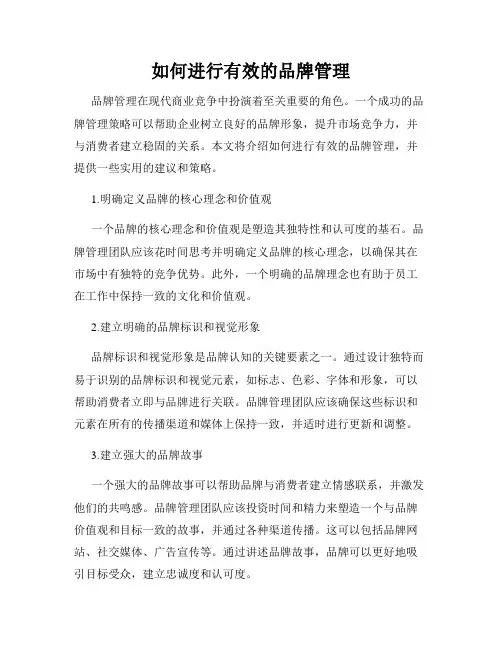 如何进行有效的品牌管理

品牌管理在现代商业竞争中扮演着至关重要的角色。一个成功的品牌管理策略可以帮助企业树立良好的品牌形象，提升市场竞争力，并与消费者建立稳固的关系。本文将介绍如何进行有效的品牌管理，并提供一些实用的建议和策略。

1.明确定义品牌的核心理念和价值观

一个品牌的核心理念和价值观是塑造其独特性和认可度的基石。品牌管理团队应该花时间思考并明确定义品牌的核心理念，以确保其在市场中有独特的竞争优势。此外，一个明确的品牌理念也有助于员工在工作中保持一致的文化和价值观。

2.建立明确的品牌标识和视觉形象

品牌标识和视觉形象是品牌认知的关键要素之一。通过设计独特而易于识别的品牌标识和视觉元素，如标志、色彩、字体和形象，可以帮助消费者立即与品牌进行关联。品牌管理团队应该确保这些标识和元素在所有的传播渠道和媒体上保持一致，并适时进行更新和调整。

3.建立强大的品牌故事

一个强大的品牌故事可以帮助品牌与消费者建立情感联系，并激发他们的共鸣感。品牌管理团队应该投资时间和精力来塑造一个与品牌价值观和目标一致的故事，并通过各种渠道传播。这可以包括品牌网站、社交媒体、广告宣传等。通过讲述品牌故事，品牌可以更好地吸引目标受众，建立忠诚度和认可度。